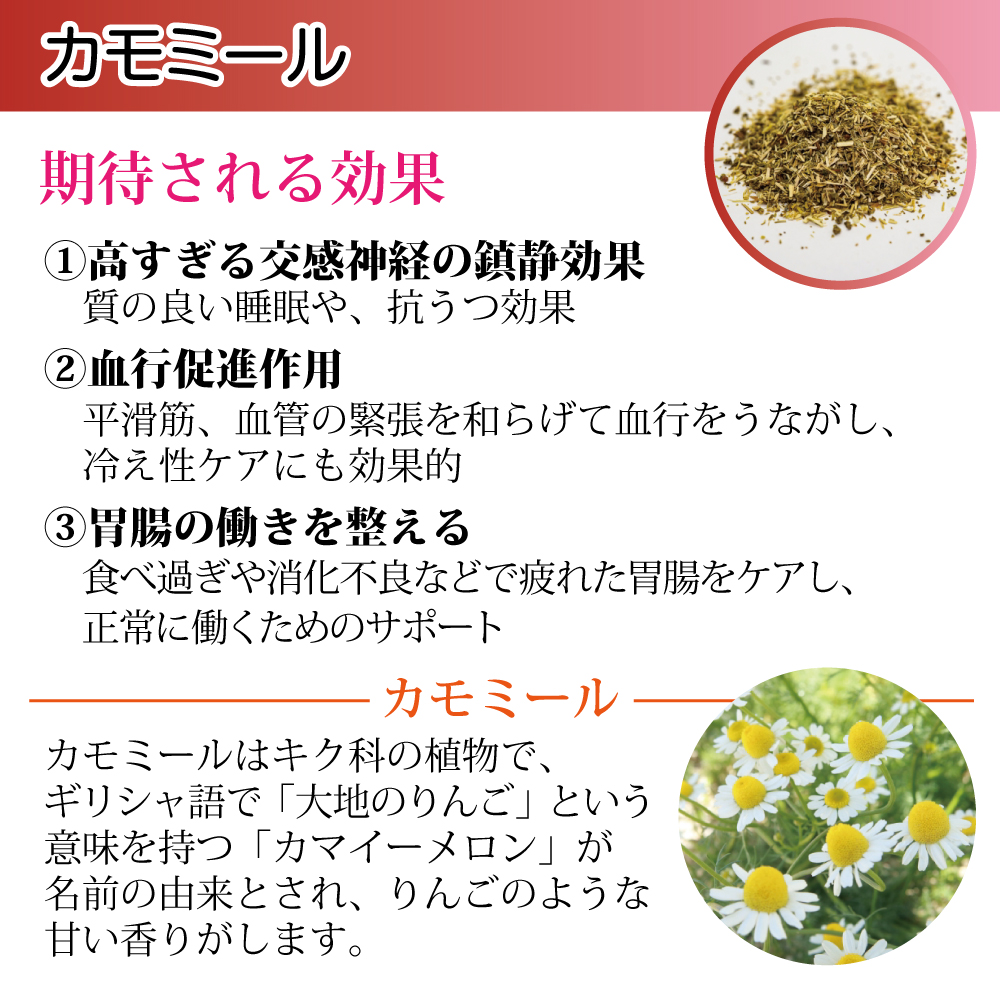 カモミール

期待される効果

①高すぎる交感神経の鎮静効果
質の良い睡眠や、抗うつ効果

②血行促進作用
平滑筋、血管の緊張を和らげて血行をうながし、冷え性ケアにも効果的

③胃腸の働きを整える
食べ過ぎや消化不良などで疲れた胃腸をケアし、正常に働くためのサポート

カモミール

カモミールはキク科の植物で、ギリシャ語で「大地のりんご」という意味を持つ「カマイーメロン」が名前の由来とされ、りんごのような甘い香りがします。